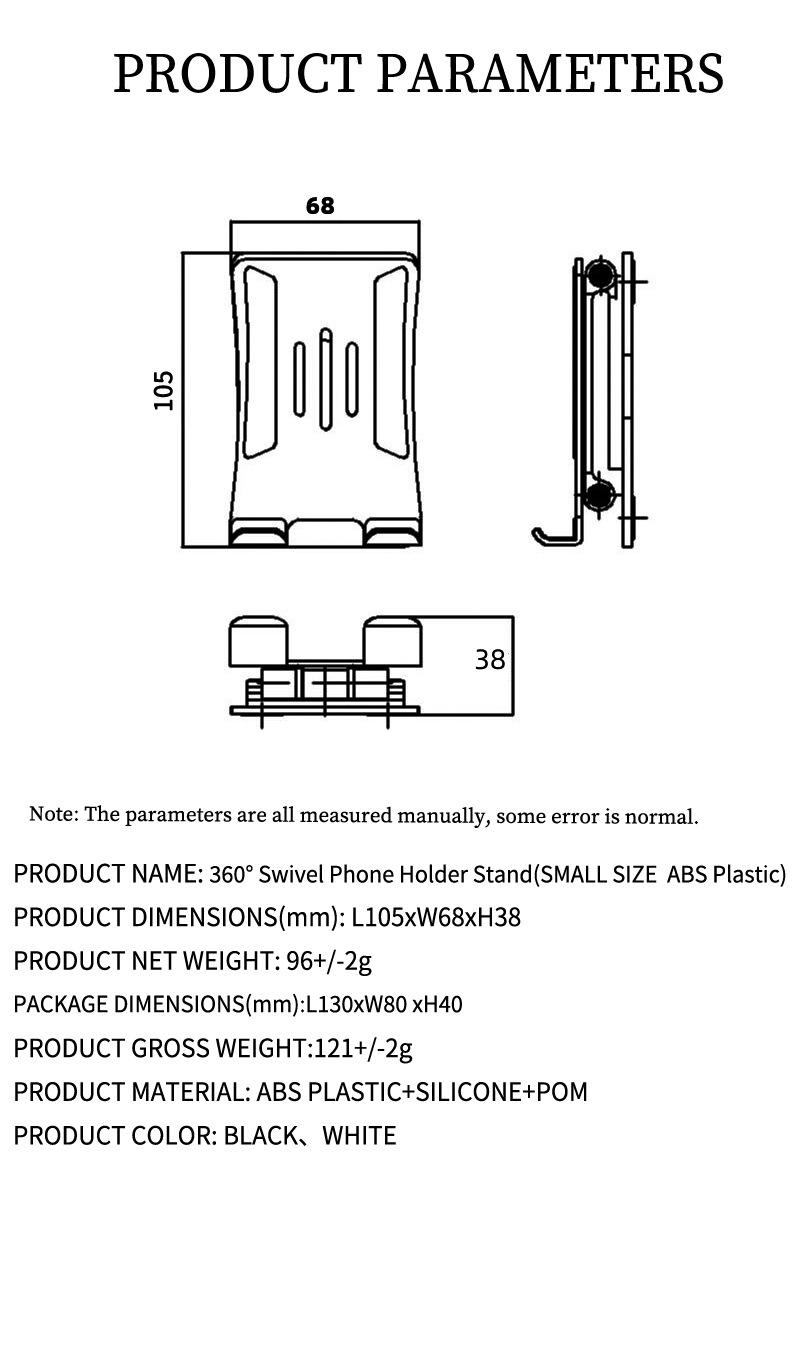 PRODUCT PARAMETERS

68

105

38

Note: The parameters are all measured manually, some error is normal.

PRODUCT NAME: 360° Swivel Phone Holder Stand(SMALL SIZE ABS Plastic)

PRODUCT DIMENSIONS(mm): L105xW68xH38

PRODUCT NET WEIGHT: 96+/-2g

PACKAGE DIMENSIONS(mm):L130xW80 xH40

PRODUCT GROSS WEIGHT:121+/-2g

PRODUCT MATERIAL: ABS PLASTIC+SILICONE+POM

PRODUCT COLOR: BLACK、WHITE